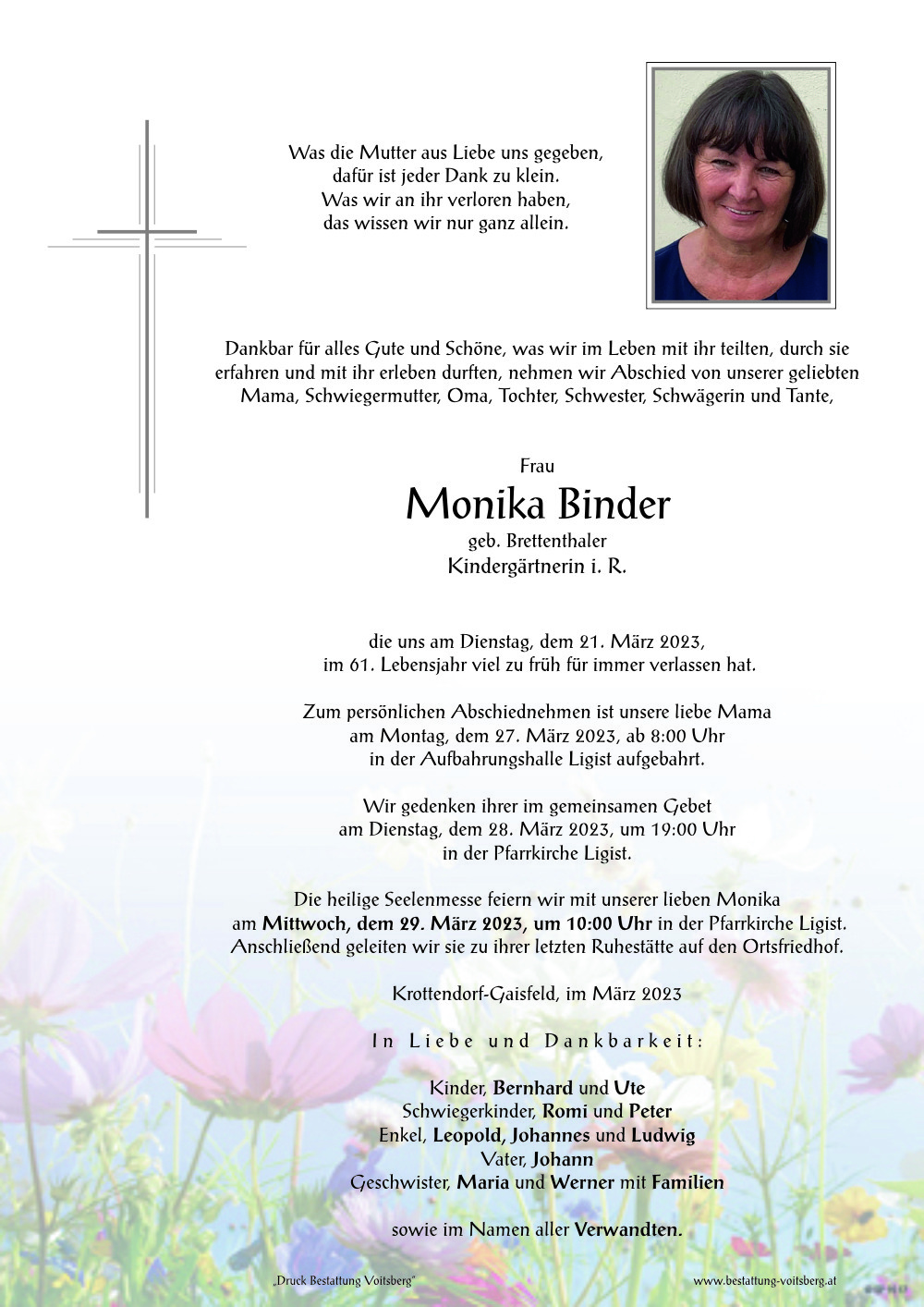 Was die Mutter aus Liebe uns gegeben,
dafür ist jeder Dank zu klein.
Was wir an ihr verloren haben,
das wissen wir nur ganz allein.

Dankbar für alles Gute und Schöne, was wir im Leben mit ihr teilten, durch sie erfahren und mit ihr erleben durften, nehmen wir Abschied von unserer geliebten Mama, Schwiegermutter, Oma, Tochter, Schwester, Schwägerin und Tante,

Frau
Monika Binder
geb. Brettenthaler
Kindergärtnerin i. R.

die uns am Dienstag, dem 21. März 2023,
im 61. Lebensjahr viel zu früh für immer verlassen hat.

Zum persönlichen Abschiednehmen ist unsere liebe Mama
am Montag, dem 27. März 2023, ab 8:00 Uhr
in der Aufbahrungshalle Ligist aufgebahrt.

Wir gedenken ihrer im gemeinsamen Gebet
am Dienstag, dem 28. März 2023, um 19:00 Uhr
in der Pfarrkirche Ligist.

Die heilige Seelenmesse feiern wir mit unserer lieben Monika
am Mittwoch, dem 29. März 2023, um 10:00 Uhr in der Pfarrkirche Ligist.
Anschließend geleiten wir sie zu ihrer letzten Ruhestätte auf den Ortsfriedhof.

Krottendorf-Gaisfeld, im März 2023

In Liebe und Dankbarkeit:

Kinder, Bernhard und Ute
Schwiegerkinder, Romi und Peter
Enkel, Leopold, Johannes und Ludwig
Vater, Johann
Geschwister, Maria und Werner mit Familien

sowie im Namen aller Verwandten.

„Druck Bestattung Voitsberg"
www.bestattung-voitsberg.at